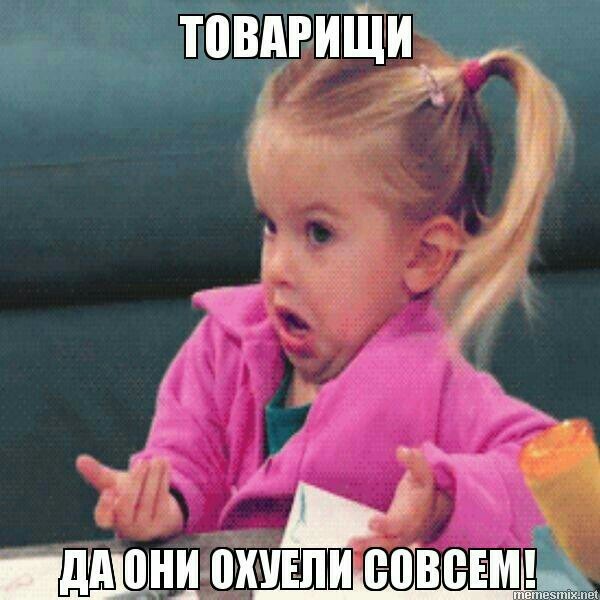 ТОВАРИЩИ

ДА ОНИ ОХУЕЛИ СОВСЕМ!

memesmix.net